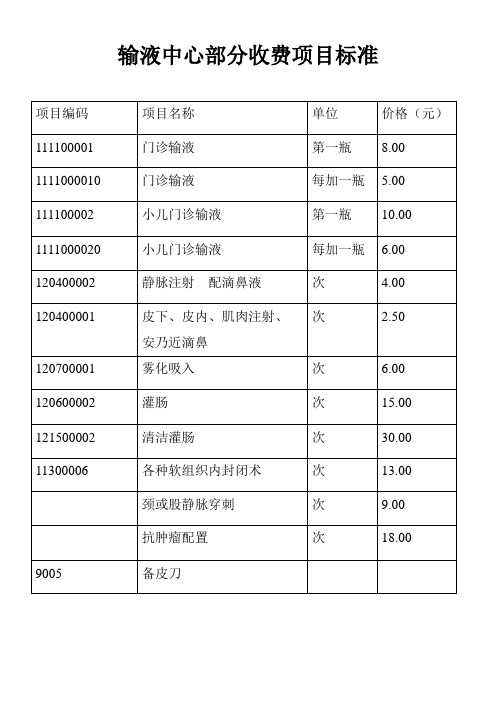 输液中心部分收费项目标准

| 项目编码 | 项目名称 | 单位 | 价格（元） |
|---|---|---|---|
| 111100001 | 门诊输液 | 第一瓶 | 8.00 |
| 1111000010 | 门诊输液 | 每加一瓶 | 5.00 |
| 111100002 | 小儿门诊输液 | 第一瓶 | 10.00 |
| 1111000020 | 小儿门诊输液 | 每加一瓶 | 6.00 |
| 120400002 | 静脉注射　配滴鼻液 | 次 | 4.00 |
| 120400001 | 皮下、皮内、肌肉注射、安乃近滴鼻 | 次 | 2.50 |
| 120700001 | 雾化吸入 | 次 | 6.00 |
| 120600002 | 灌肠 | 次 | 15.00 |
| 121500002 | 清洁灌肠 | 次 | 30.00 |
| 11300006 | 各种软组织内封闭术 | 次 | 13.00 |
| | 颈或股静脉穿刺 | 次 | 9.00 |
| | 抗肿瘤配置 | 次 | 18.00 |
| 9005 | 备皮刀 | | |